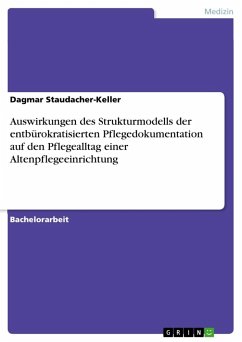 Medizin

Dagmar Staudacher-Keller

Auswirkungen des Strukturmodells der entbürokratisierten Pflegedokumentation auf den Pflegealltag einer Altenpflegeeinrichtung

Bachelorarbeit

GRIN